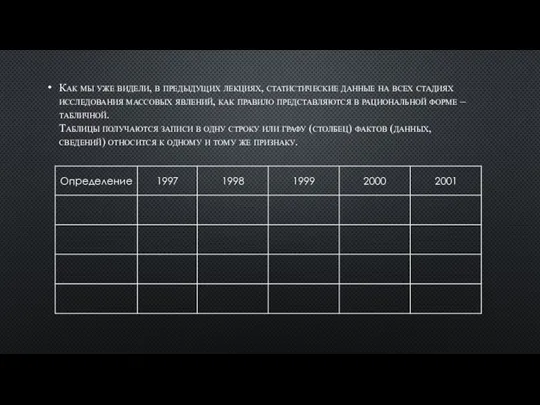 • Как мы уже видели, в предыдущих лекциях, статистические данные на всех стадиях исследования массовых явлений, как правило представляются в рациональной форме – табличной.
Таблицы получаются записи в одну строку или графу (столбец) фактов (данных, сведений) относится к одному и тому же признаку.

| Определение | 1997 | 1998 | 1999 | 2000 | 2001 |
|---|---|---|---|---|---|
| | | | | | |
| | | | | | |
| | | | | | |
| | | | | | |